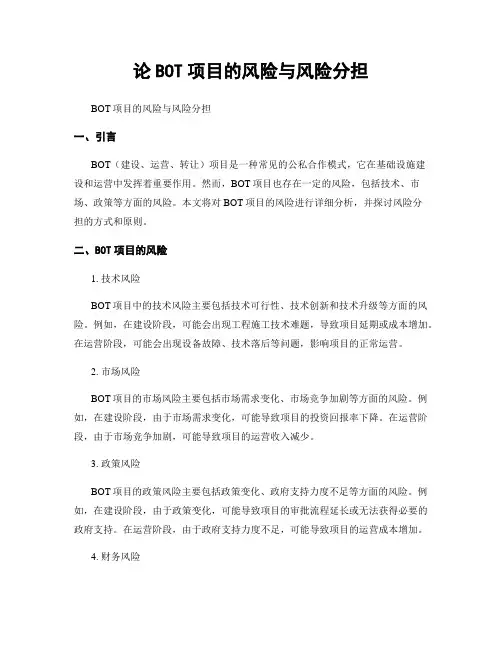 论 BOT 项目的风险与风险分担

BOT 项目的风险与风险分担

一、引言

BOT（建设、运营、转让）项目是一种常见的公私合作模式，它在基础设施建设和运营中发挥着重要作用。然而，BOT 项目也存在一定的风险，包括技术、市场、政策等方面的风险。本文将对 BOT 项目的风险进行详细分析，并探讨风险分担的方式和原则。

二、BOT 项目的风险

1. 技术风险

BOT 项目中的技术风险主要包括技术可行性、技术创新和技术升级等方面的风险。例如，在建设阶段，可能会出现工程施工技术难题，导致项目延期或成本增加。在运营阶段，可能会出现设备故障、技术落后等问题，影响项目的正常运营。

2. 市场风险

BOT 项目的市场风险主要包括市场需求变化、市场竞争加剧等方面的风险。例如，在建设阶段，由于市场需求变化，可能导致项目的投资回报率下降。在运营阶段，由于市场竞争加剧，可能导致项目的运营收入减少。

3. 政策风险

BOT 项目的政策风险主要包括政策变化、政府支持力度不足等方面的风险。例如，在建设阶段，由于政策变化，可能导致项目的审批流程延长或无法获得必要的政府支持。在运营阶段，由于政府支持力度不足，可能导致项目的运营成本增加。

4. 财务风险